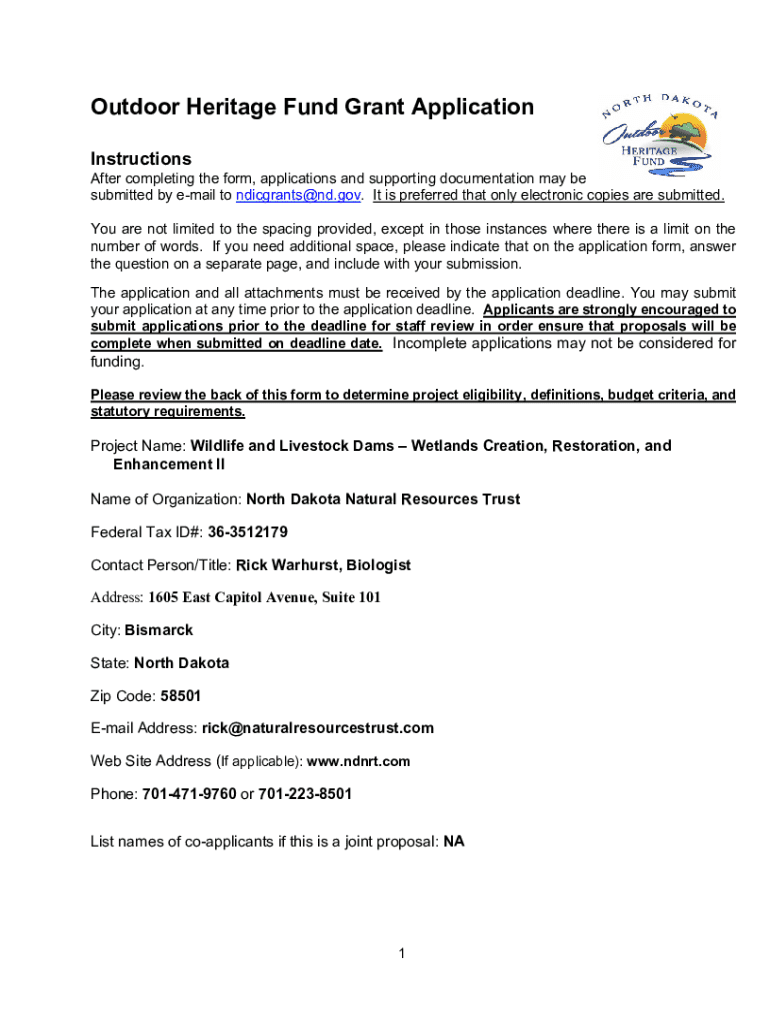 Outdoor Heritage Fund Grant Application

NORTH DAKOTA
Outdoor
HERITAGE
FUND

Instructions
After completing the form, applications and supporting documentation may be submitted by e-mail to ndicgrants@nd.gov. It is preferred that only electronic copies are submitted.

You are not limited to the spacing provided, except in those instances where there is a limit on the number of words. If you need additional space, please indicate that on the application form, answer the question on a separate page, and include with your submission.

The application and all attachments must be received by the application deadline. You may submit your application at any time prior to the application deadline. Applicants are strongly encouraged to submit applications prior to the deadline for staff review in order ensure that proposals will be complete when submitted on deadline date. Incomplete applications may not be considered for funding.

Please review the back of this form to determine project eligibility, definitions, budget criteria, and statutory requirements.

Project Name: Wildlife and Livestock Dams – Wetlands Creation, Restoration, and Enhancement II

Name of Organization: North Dakota Natural Resources Trust

Federal Tax ID#: 36-3512179

Contact Person/Title: Rick Warhurst, Biologist

Address: 1605 East Capitol Avenue, Suite 101

City: Bismarck

State: North Dakota

Zip Code: 58501

E-mail Address: rick@naturalresourcestrust.com

Web Site Address (If applicable): www.ndnrt.com

Phone: 701-471-9760 or 701-223-8501

List names of co-applicants if this is a joint proposal: NA

1